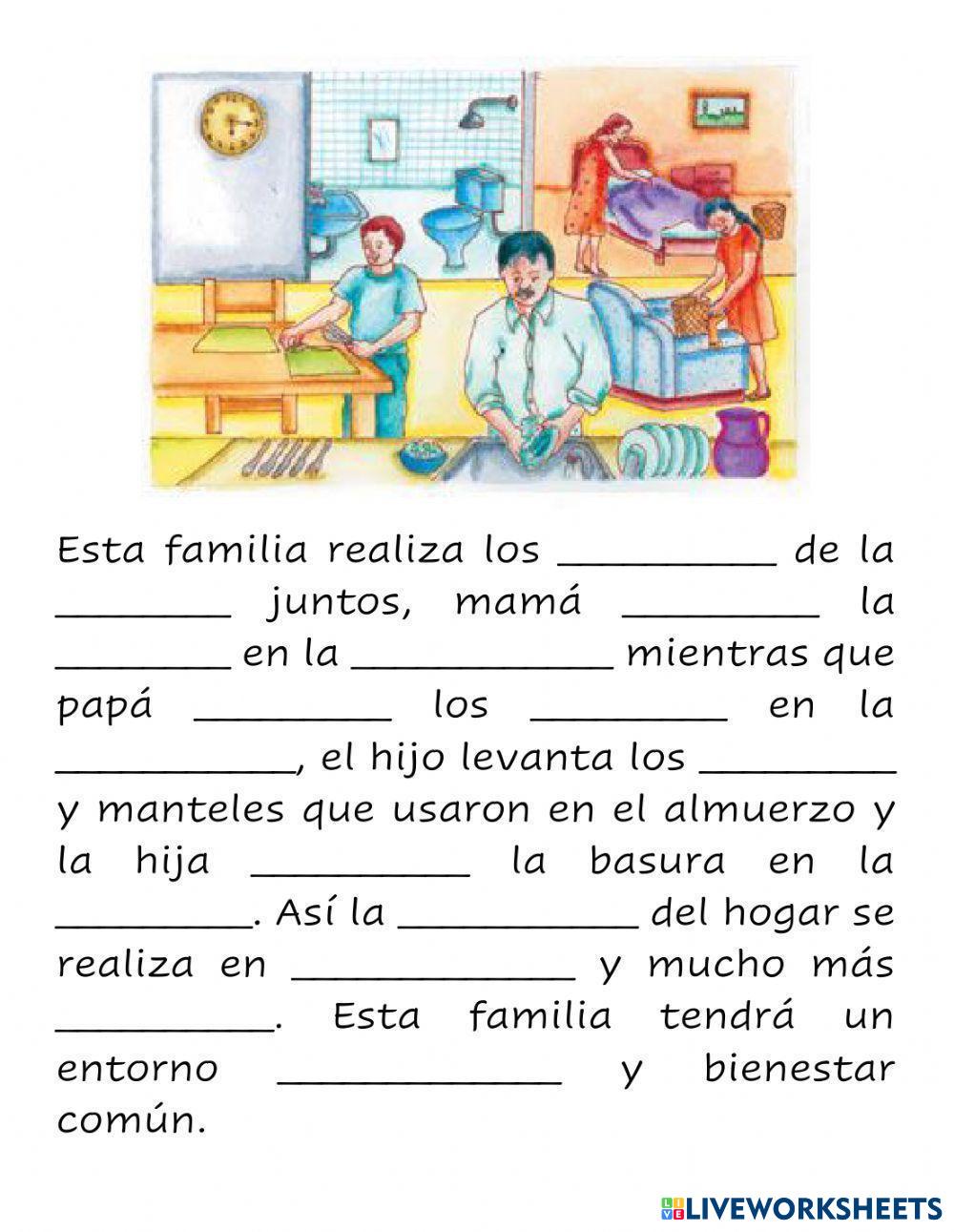 Esta familia realiza los ____ de la ____ juntos, mamá ____ la ____ en la ____ mientras que papá ____ los ____ en la ____, el hijo levanta los ____ y manteles que usaron en el almuerzo y la hija ____ la basura en la ____. Así la ____ del hogar se realiza en ____ y mucho más ____. Esta familia tendrá un entorno ____ y bienestar común.

LIVEWORKSHEETS